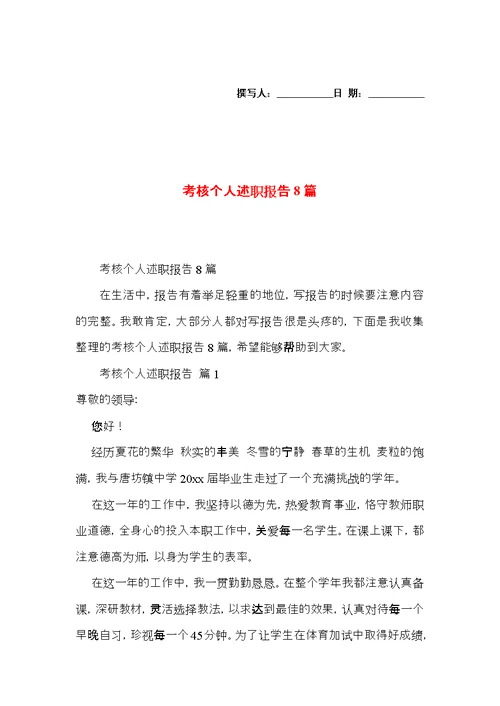 撰写人：__________日 期：__________

考核个人述职报告8篇

考核个人述职报告8篇

在生活中，报告有着举足轻重的地位，写报告的时候要注意内容的完整。我敢肯定，大部分人都对写报告很是头疼的，下面是我收集整理的考核个人述职报告8篇，希望能够帮助到大家。

考核个人述职报告 篇1

尊敬的领导：

您好！

经历夏花的繁华 秋实的丰美 冬雪的宁静 春草的生机 麦粒的饱满，我与唐坊镇中学20xx届毕业生走过了一个充满挑战的学年。

在这一年的工作中，我坚持以德为先，热爱教育事业，恪守教师职业道德，全身心的投入本职工作中，关爱每一名学生。在课上课下，都注意德高为师，以身为学生的表率。

在这一年的工作中，我一贯勤勤恳恳。在整个学年我都注意认真备课，深研教材，灵活选择教法，以求达到最佳的效果，认真对待每一个早晚自习，珍视每一个45分钟。为了让学生在体育加试中取得好成绩，